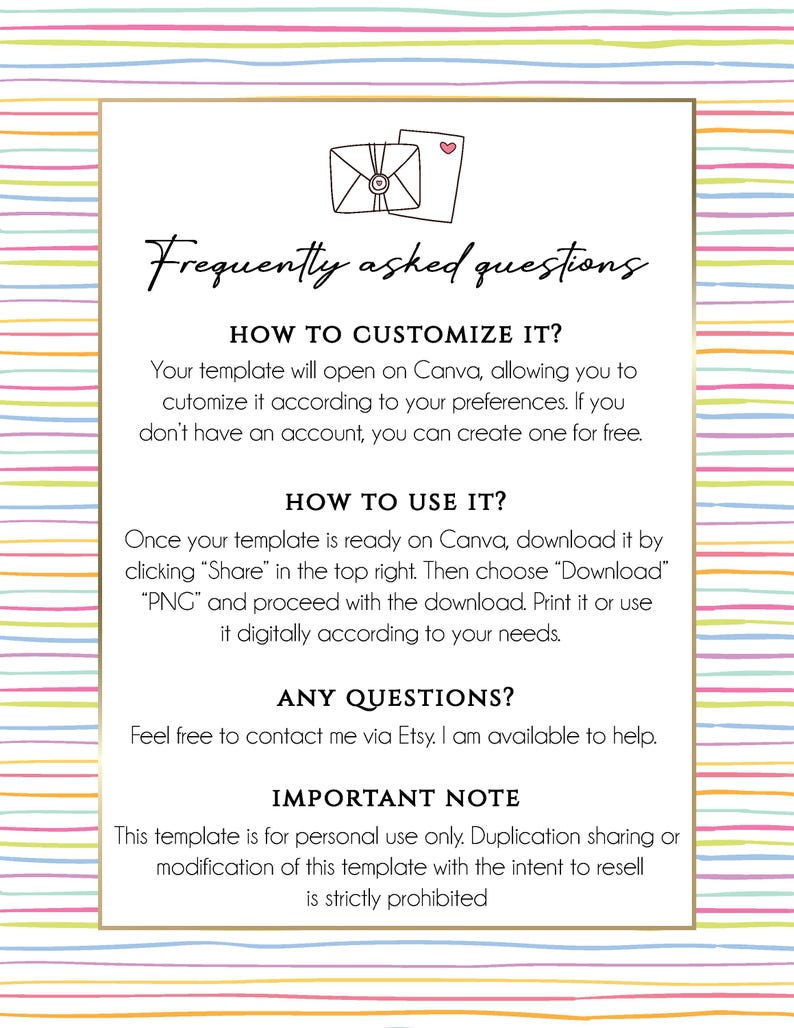 Frequently asked questions

HOW TO CUSTOMIZE IT?

Your template will open on Canva, allowing you to cutomize it according to your preferences. If you don't have an account, you can create one for free.

HOW TO USE IT?

Once your template is ready on Canva, download it by clicking "Share" in the top right. Then choose "Download" "PNG" and proceed with the download. Print it or use it digitally according to your needs.

ANY QUESTIONS?

Feel free to contact me via Etsy. I am available to help.

IMPORTANT NOTE

This template is for personal use only. Duplication sharing or modification of this template with the intent to resell is strictly prohibited